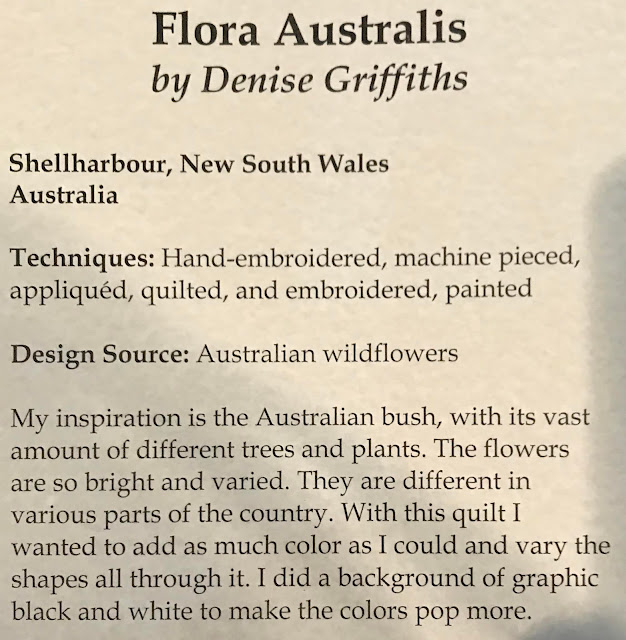 Flora Australis
by Denise Griffiths

Shellharbour, New South Wales
Australia

Techniques: Hand-embroidered, machine pieced, appliquéd, quilted, and embroidered, painted

Design Source: Australian wildflowers

My inspiration is the Australian bush, with its vast amount of different trees and plants. The flowers are so bright and varied. They are different in various parts of the country. With this quilt I wanted to add as much color as I could and vary the shapes all through it. I did a background of graphic black and white to make the colors pop more.